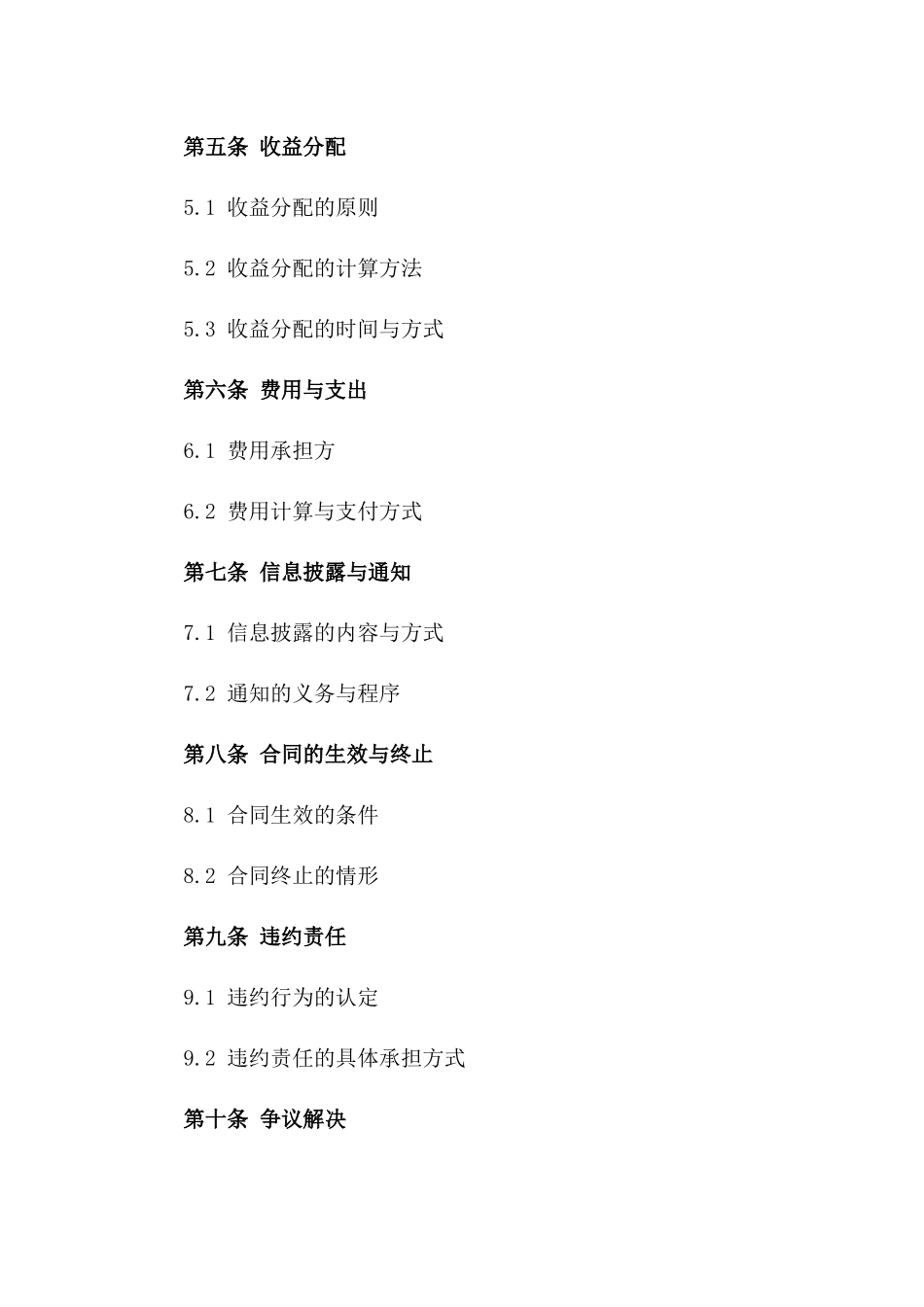 第五条 收益分配

5.1 收益分配的原则

5.2 收益分配的计算方法

5.3 收益分配的时间与方式

第六条 费用与支出

6.1 费用承担方

6.2 费用计算与支付方式

第七条 信息披露与通知

7.1 信息披露的内容与方式

7.2 通知的义务与程序

第八条 合同的生效与终止

8.1 合同生效的条件

8.2 合同终止的情形

第九条 违约责任

9.1 违约行为的认定

9.2 违约责任的具体承担方式

第十条 争议解决